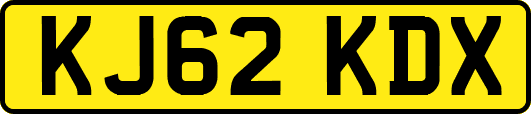 KJ62 KDX